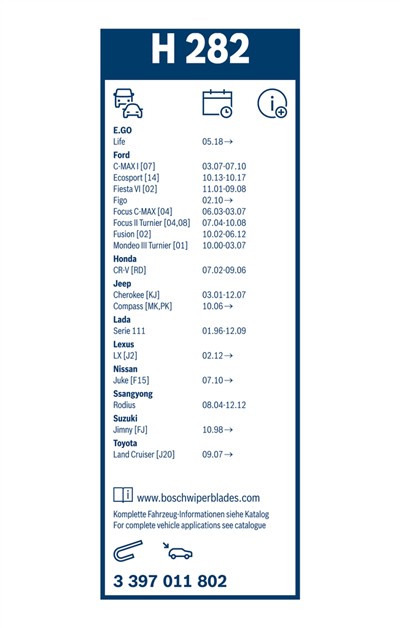 H 282

E.GO
Life 05.18→

Ford
C-MAX I [07] 03.07-07.10
Ecosport [14] 10.13-10.17
Fiesta VI [02] 11.01-09.08
Figo 02.10→
Focus C-MAX [04] 06.03-03.07
Focus II Turnier [04,08] 07.04-10.08
Fusion [02] 10.02-06.12
Mondeo III Turnier [01] 10.00-03.07

Honda
CR-V [RD] 07.02-09.06

Jeep
Cherokee [KJ] 03.01-12.07
Compass [MK,PK] 10.06→

Lada
Serie 111 01.96-12.09

Lexus
LX [J2] 02.12→

Nissan
Juke [F15] 07.10→

Ssangyong
Rodius 08.04-12.12

Suzuki
Jimny [FJ] 10.98→

Toyota
Land Cruiser [J20] 09.07→

www.boschwiperblades.com
Komplette Fahrzeug-Informationen siehe Katalog
For complete vehicle applications see catalogue

3 397 011 802